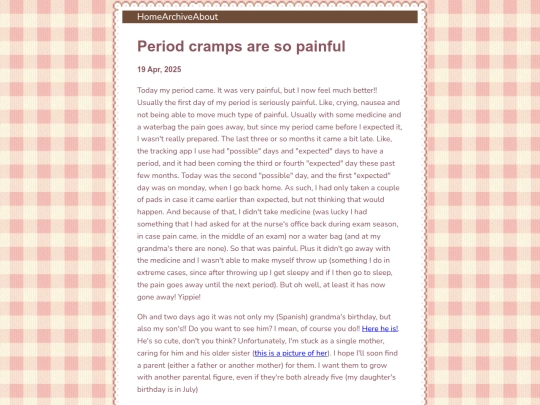 HomeArchiveAbout

Period cramps are so painful

19 Apr, 2025

Today my period came. It was very painful, but I now feel much better!! Usually the first day of my period is seriously painful. Like, crying, nausea and not being able to move much type of painful. Usually with some medicine and a waterbag the pain goes away, but since my period came before I expected it, I wasn't really prepared. The last three or so months it came a bit late. Like, the tracking app I use had "possible" days and "expected" days to have a period, and it had been coming the third or fourth "expected" day these past few months. Today was the second "possible" day, and the first "expected" day was on monday, when I go back home. As such, I had only taken a couple of pads in case it came earlier than expected, but not thinking that would happen. And because of that, I didn't take medicine (was lucky I had something that I had asked for at the nurse's office back during exam season, in case pain came. in the middle of an exam) nor a water bag (and at my grandma's there are none). So that was painful. Plus it didn't go away with the medicine and I wasn't able to make myself throw up (something I do in extreme cases, since after throwing up I get sleepy and if I then go to sleep, the pain goes away until the next period). But oh well, at least it has now gone away! Yippie!

Oh and two days ago it was not only my (Spanish) grandma's birthday, but also my son's!! Do you want to see him? I mean, of course you do!! Here he is!. He's so cute, don't you think? Unfortunately, I'm stuck as a single mother, caring for him and his older sister (this is a picture of her). I hope I'll soon find a parent (either a father or another mother) for them. I want them to grow with another parental figure, even if they're both already five (my daughter's birthday is in July)